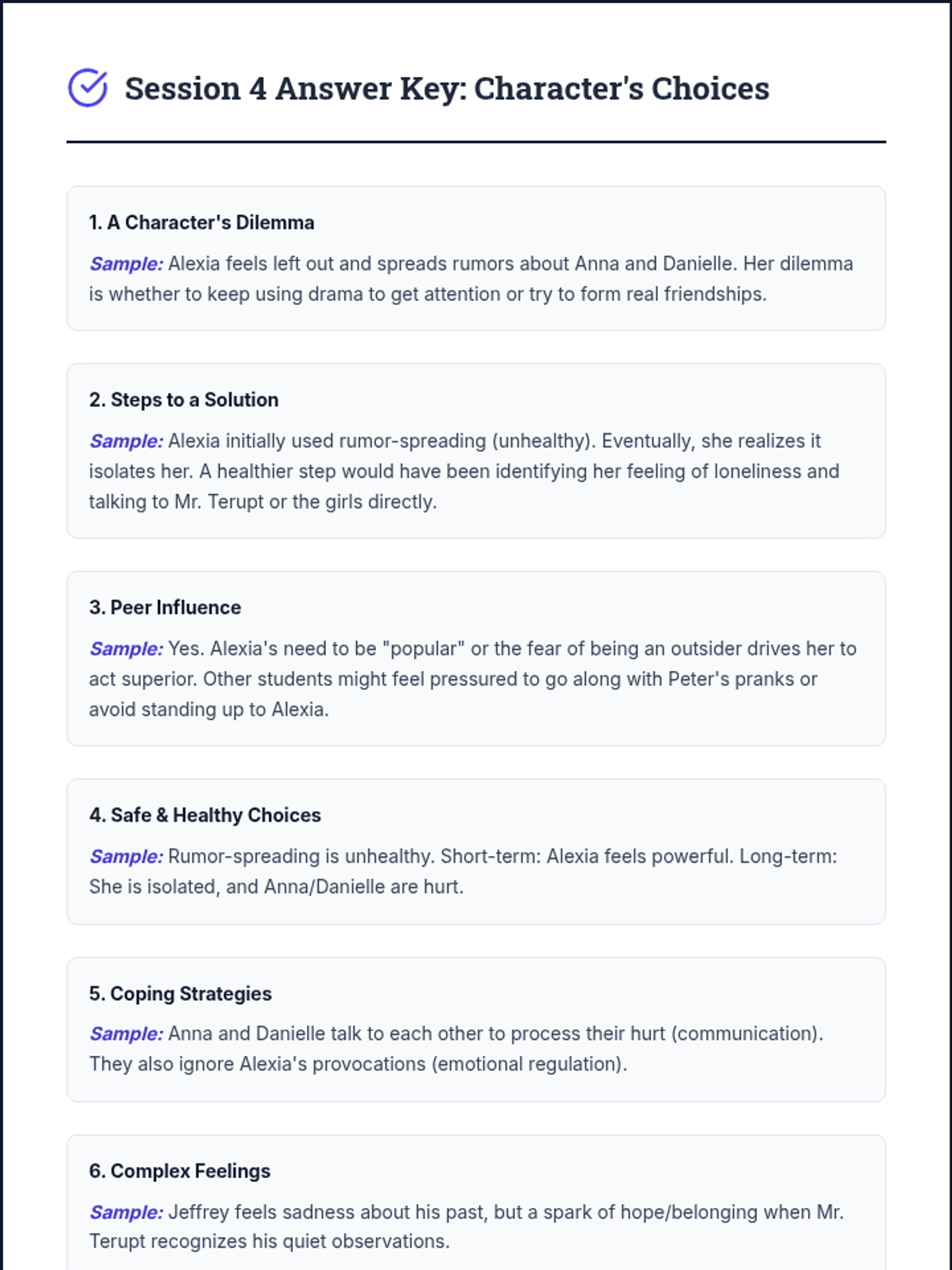 Session 4 Answer Key: Character's Choices

1. A Character's Dilemma

Sample: Alexia feels left out and spreads rumors about Anna and Danielle. Her dilemma is whether to keep using drama to get attention or try to form real friendships.

2. Steps to a Solution

Sample: Alexia initially used rumor-spreading (unhealthy). Eventually, she realizes it isolates her. A healthier step would have been identifying her feeling of loneliness and talking to Mr. Terupt or the girls directly.

3. Peer Influence

Sample: Yes. Alexia's need to be "popular" or the fear of being an outsider drives her to act superior. Other students might feel pressured to go along with Peter's pranks or avoid standing up to Alexia.

4. Safe & Healthy Choices

Sample: Rumor-spreading is unhealthy. Short-term: Alexia feels powerful. Long-term: She is isolated, and Anna/Danielle are hurt.

5. Coping Strategies

Sample: Anna and Danielle talk to each other to process their hurt (communication). They also ignore Alexia's provocations (emotional regulation).

6. Complex Feelings

Sample: Jeffrey feels sadness about his past, but a spark of hope/belonging when Mr. Terupt recognizes his quiet observations.